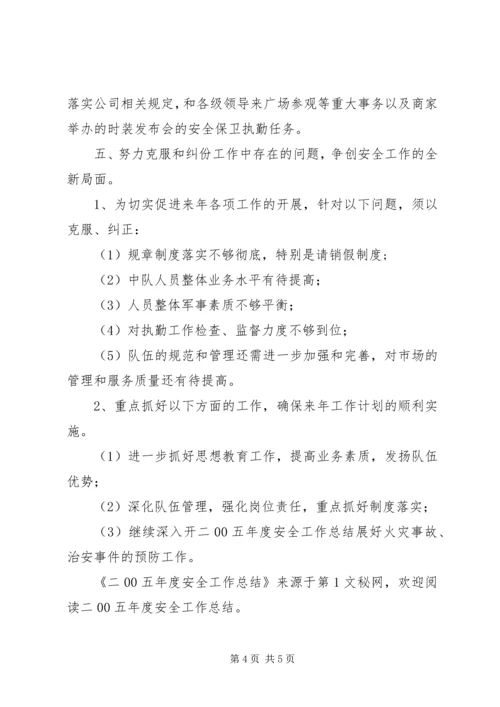 落实公司相关规定，和各级领导来广场参观等重大事务以及商家举办的时装发布会的安全保卫执勤任务。

五、努力克服和纠份工作中存在的问题，争创安全工作的全新局面。

1、为切实促进来年各项工作的开展，针对以下问题，须以克服、纠正：

（1）规章制度落实不够彻底，特别是请销假制度；

（2）中队人员整体业务水平有待提高；

（3）人员整体军事素质不够平衡；

（4）对执勤工作检查、监督力度不够到位；

（5）队伍的规范和管理还需进一步加强和完善，对市场的管理和服务质量还有待提高。

2、重点抓好以下方面的工作，确保来年工作计划的顺利实施。

（1）进一步抓好思想教育工作，提高业务素质，发扬队伍优势；

（2）深化队伍管理，强化岗位责任，重点抓好制度落实；

（3）继续深入开二00五年度安全工作总结展好火灾事故、治安事件的预防工作。

《二00五年度安全工作总结》来源于第1文秘网，欢迎阅读二00五年度安全工作总结。

第4页 共5页